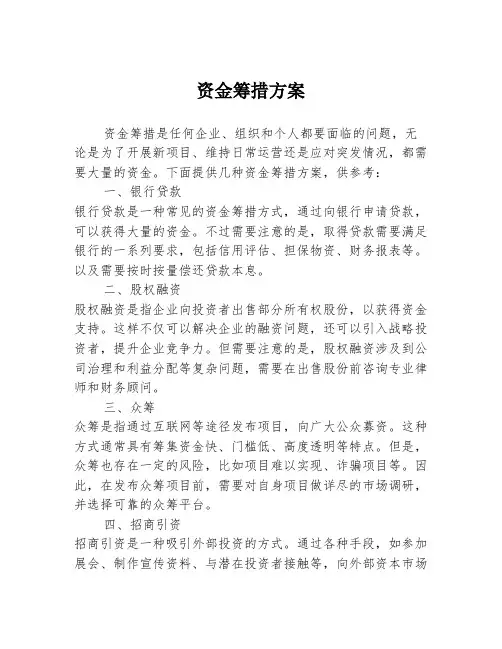 资金筹措方案

资金筹措是任何企业、组织和个人都要面临的问题，无论是为了开展新项目、维持日常运营还是应对突发情况，都需要大量的资金。下面提供几种资金筹措方案，供参考：

一、银行贷款

银行贷款是一种常见的资金筹措方式，通过向银行申请贷款，可以获得大量的资金。不过需要注意的是，取得贷款需要满足银行的一系列要求，包括信用评估、担保物资、财务报表等。以及需要按时按量偿还贷款本息。

二、股权融资

股权融资是指企业向投资者出售部分所有权股份，以获得资金支持。这样不仅可以解决企业的融资问题，还可以引入战略投资者，提升企业竞争力。但需要注意的是，股权融资涉及到公司治理和利益分配等复杂问题，需要在出售股份前咨询专业律师和财务顾问。

三、众筹

众筹是指通过互联网等途径发布项目，向广大公众募资。这种方式通常具有筹集资金快、门槛低、高度透明等特点。但是，众筹也存在一定的风险，比如项目难以实现、诈骗项目等。因此，在发布众筹项目前，需要对自身项目做详尽的市场调研，并选择可靠的众筹平台。

四、招商引资

招商引资是一种吸引外部投资的方式。通过各种手段，如参加展会、制作宣传资料、与潜在投资者接触等，向外部资本市场